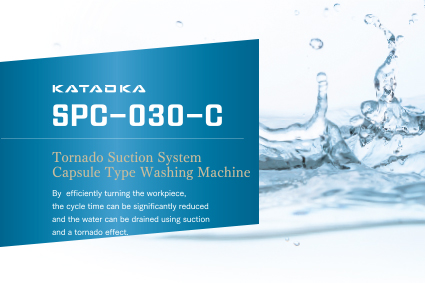 KATAOKA

SPC-030-C

Tornado Suction System
Capsule Type Washing Machine

By efficiently turning the workpiece, the cycle time can be significantly reduced and the water can be drained using suction and a tornado effect.